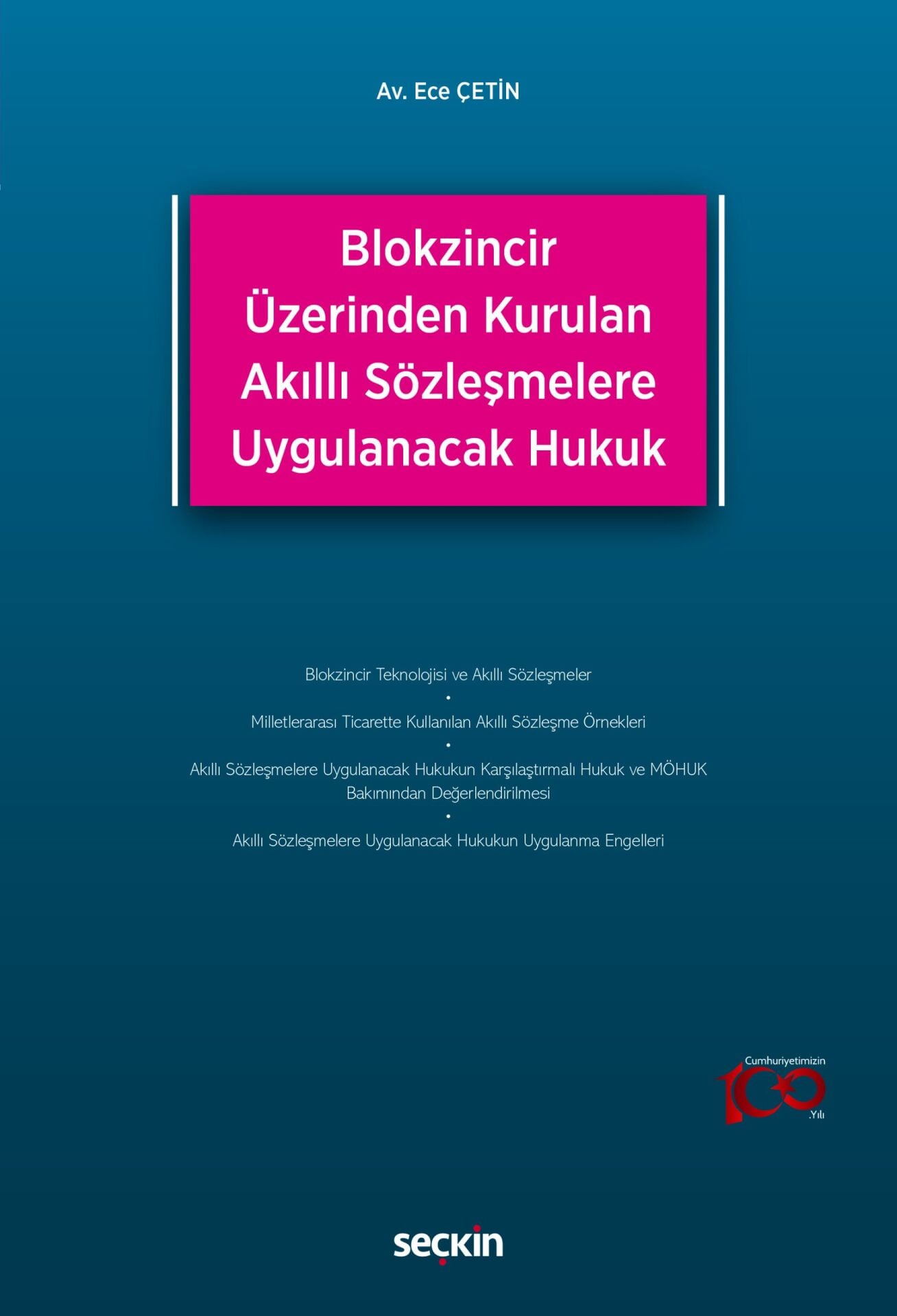 Av. Ece ÇETİN

Blokzincir Üzerinden Kurulan Akıllı Sözleşmelere Uygulanacak Hukuk

Blokzincir Teknolojisi ve Akıllı Sözleşmeler
•
Milletlerarası Ticarette Kullanılan Akıllı Sözleşme Örnekleri
•
Akıllı Sözleşmelere Uygulanacak Hukukun Karşılaştırmalı Hukuk ve MÖHUK Bakımından Değerlendirilmesi
•
Akıllı Sözleşmelere Uygulanacak Hukukun Uygulanma Engelleri

Cumhuriyetimizin 100 .Yılı

seçkin